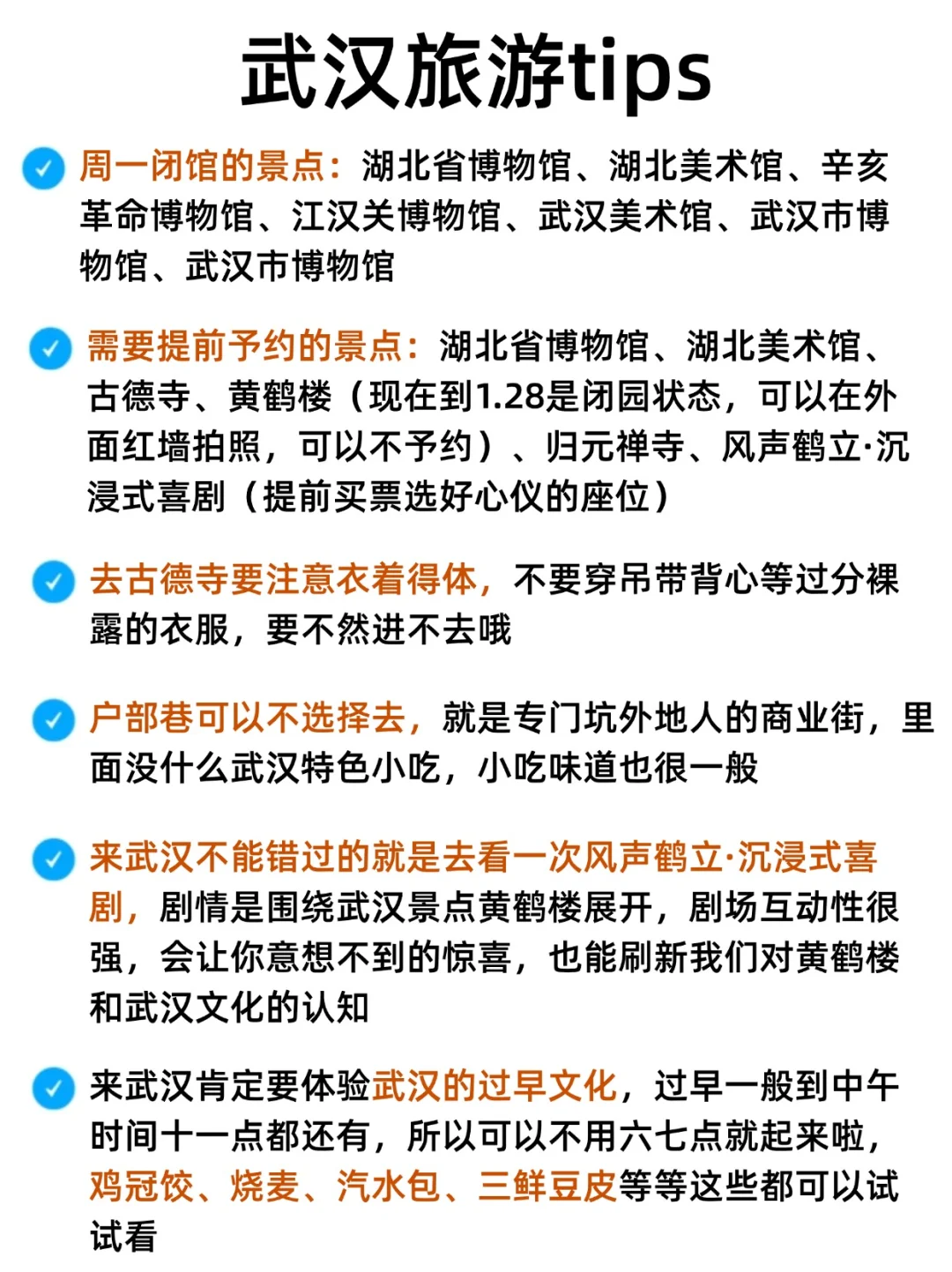 武汉旅游tips

周一闭馆的景点：湖北省博物馆、湖北美术馆、辛亥革命博物馆、江汉关博物馆、武汉美术馆、武汉市博物馆、武汉市博物馆

需要提前予约的景点：湖北省博物馆、湖北美术馆、古德寺、黄鹤楼（现在到1.28是闭园状态，可以在外面红墙拍照，可以不予约）、归元禅寺、风声鹤立·沉浸式喜剧（提前买票选好心仪的座位）

去古德寺要注意衣着得体，不要穿吊带背心等过分裸露的衣服，要不然进不去哦

户部巷可以不选择去，就是专门坑外地人的商业街，里面没什么武汉特色小吃，小吃味道也很一般

来武汉不能错过的就是去看一次风声鹤立·沉浸式喜剧，剧情是围绕武汉景点黄鹤楼展开，剧场互动性很强，会让你意想不到的惊喜，也能刷新我们对黄鹤楼和武汉文化的认知

来武汉肯定要体验武汉的过早文化，过早一般到中午时间十一点都还有，所以可以不用六七点就起来啦，鸡冠饺、烧麦、汽水包、三鲜豆皮等等这些都可以试试看